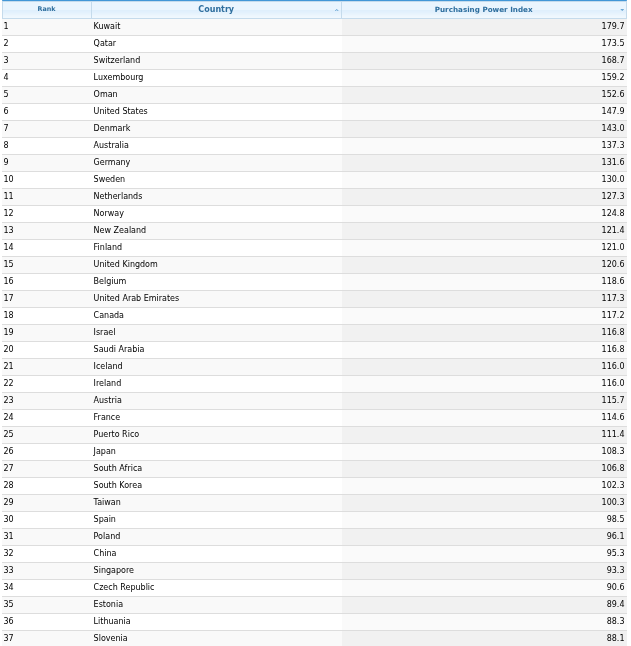 | Rank | Country | Purchasing Power Index |
|---|---|---|
| 1 | Kuwait | 179.7 |
| 2 | Qatar | 173.5 |
| 3 | Switzerland | 168.7 |
| 4 | Luxembourg | 159.2 |
| 5 | Oman | 152.6 |
| 6 | United States | 147.9 |
| 7 | Denmark | 143.0 |
| 8 | Australia | 137.3 |
| 9 | Germany | 131.6 |
| 10 | Sweden | 130.0 |
| 11 | Netherlands | 127.3 |
| 12 | Norway | 124.8 |
| 13 | New Zealand | 121.4 |
| 14 | Finland | 121.0 |
| 15 | United Kingdom | 120.6 |
| 16 | Belgium | 118.6 |
| 17 | United Arab Emirates | 117.3 |
| 18 | Canada | 117.2 |
| 19 | Israel | 116.8 |
| 20 | Saudi Arabia | 116.8 |
| 21 | Iceland | 116.0 |
| 22 | Ireland | 116.0 |
| 23 | Austria | 115.7 |
| 24 | France | 114.6 |
| 25 | Puerto Rico | 111.4 |
| 26 | Japan | 108.3 |
| 27 | South Africa | 106.8 |
| 28 | South Korea | 102.3 |
| 29 | Taiwan | 100.3 |
| 30 | Spain | 98.5 |
| 31 | Poland | 96.1 |
| 32 | China | 95.3 |
| 33 | Singapore | 93.3 |
| 34 | Czech Republic | 90.6 |
| 35 | Estonia | 89.4 |
| 36 | Lithuania | 88.3 |
| 37 | Slovenia | 88.1 |